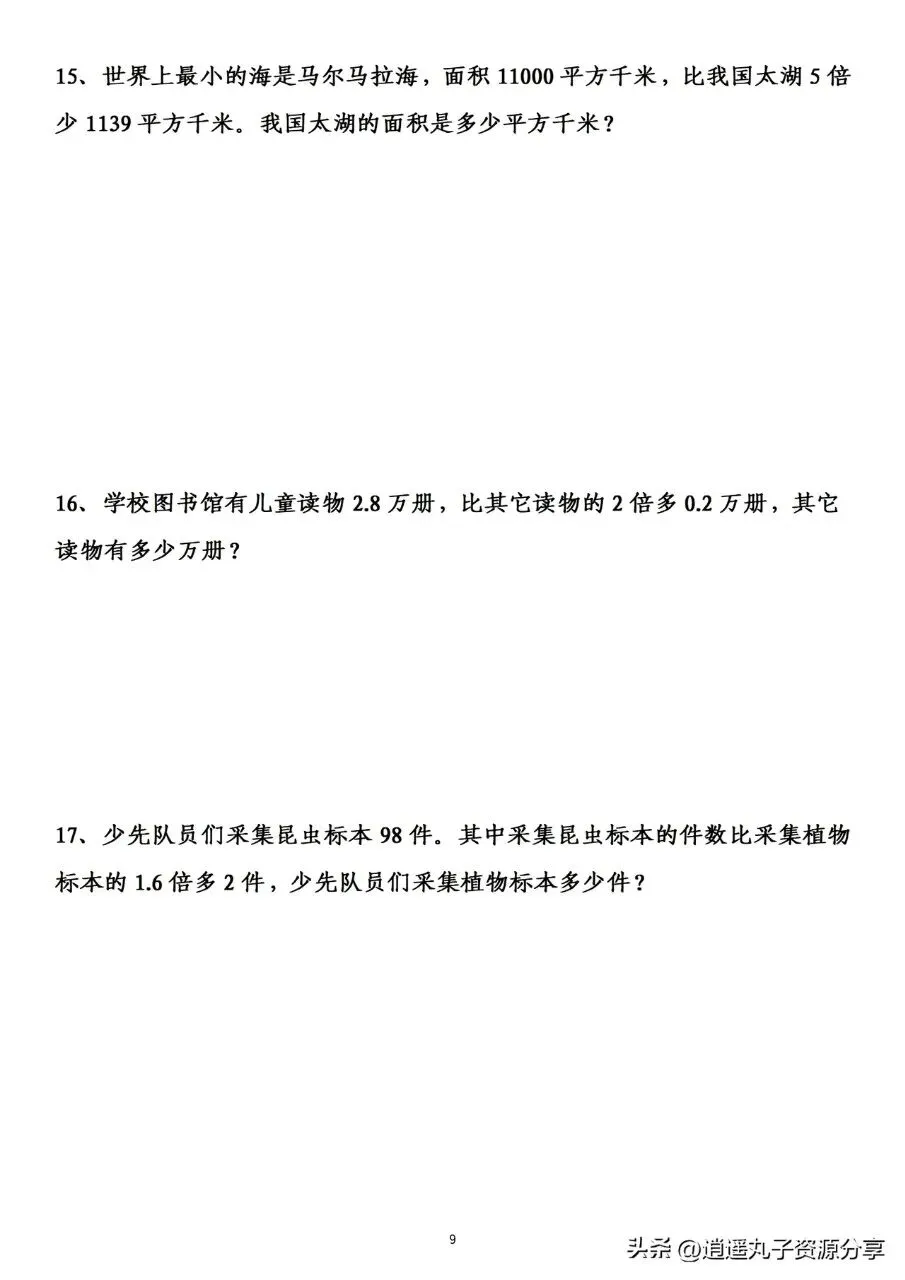 15、世界上最小的海是马尔马拉海，面积11000平方千米，比我国太湖5倍少1139平方千米。我国太湖的面积是多少平方千米？

16、学校图书馆有儿童读物2.8万册，比其它读物的2倍多0.2万册，其它读物有多少万册？

17、少先队员们采集昆虫标本98件。其中采集昆虫标本的件数比采集植物标本的1.6倍多2件，少先队员们采集植物标本多少件？

9

头条 @逍遥丸子资源分享